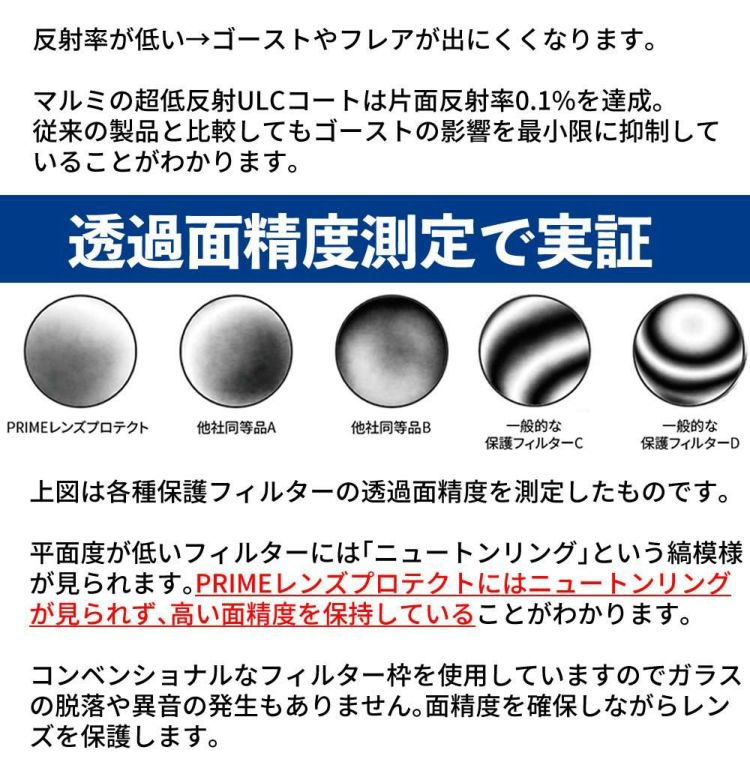 反射率が低い→ゴーストやフレアが出にくくなります。

マルミの超低反射ULCコートは片面反射率0.1%を達成。
従来の製品と比較してもゴーストの影響を最小限に抑制していることがわかります。

透過面精度測定で実証

PRIMEレンズプロテクト

他社同等品A

他社同等品B

一般的な保護フィルターC

一般的な保護フィルターD

上図は各種保護フィルターの透過面精度を測定したものです。

平面度が低いフィルターには「ニュートンリング」という縞模様が見られます。PRIMEレンズプロテクトにはニュートンリングが見られず、高い面精度を保持していることがわかります。

コンベンショナルなフィルター枠を使用していますのでガラスの脱落や異音の発生もありません。面精度を確保しながらレンズを保護します。